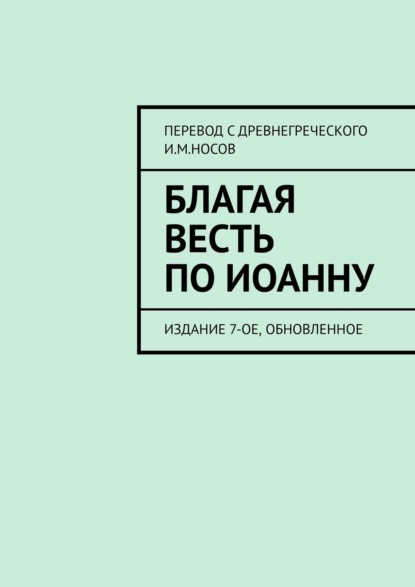 ПЕРЕВОД С ДРЕВНЕГРЕЧЕСКОГО
И.М.НОСОВ

БЛАГАЯ ВЕСТЬ ПО ИОАННУ

ИЗДАНИЕ 7-ОЕ, ОБНОВЛЕННОЕ